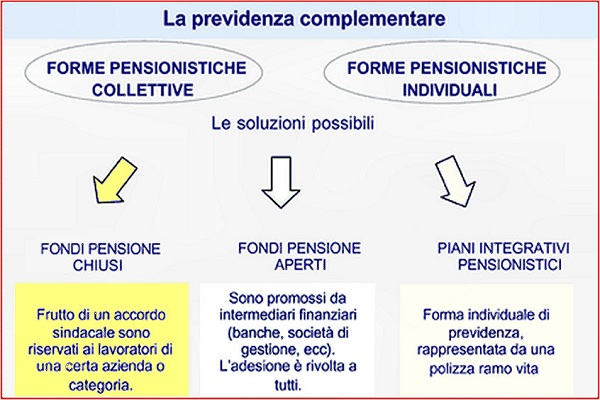 La previdenza complementare

FORME PENSIONISTICHE COLLETTIVE

FORME PENSIONISTICHE INDIVIDUALI

Le soluzioni possibili

FONDI PENSIONE CHIUSI

Frutto di un accordo sindacale sono riservati ai lavoratori di una certa azienda o categoria.

FONDI PENSIONE APERTI

Sono promossi da intermediari finanziari (banche, società di gestione, ecc). L'adesione è rivolta a tutti.

PIANI INTEGRATIVI PENSIONISTICI

Forma individuale di previdenza, rappresentata da una polizza ramo vita